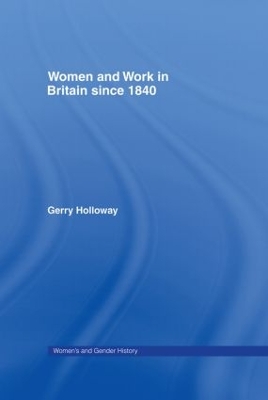 Women and Work in Britain since 1840

Gerry Holloway

Women's and Gender History